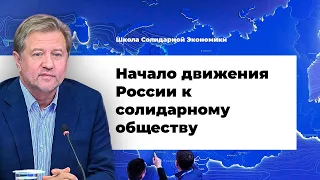 Школа Солидарной Экономики

Начало движения России к солидарному обществу